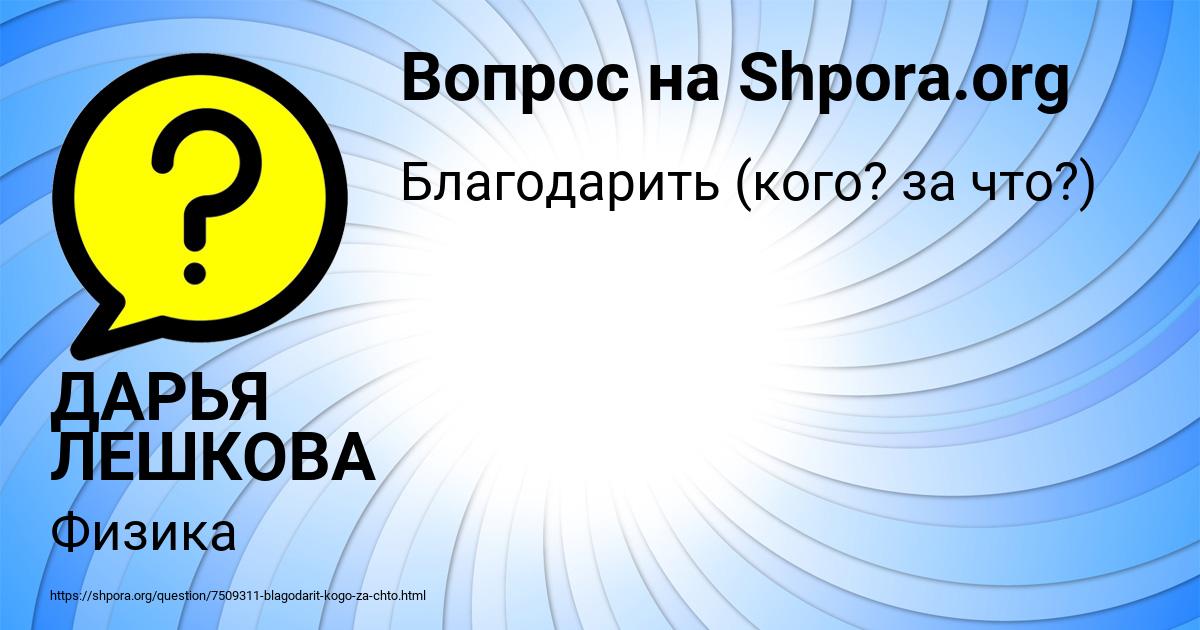 Вопрос на Shpora.org

Благодарить (кого? за что?)

ДАРЬЯ ЛЕШКОВА

Физика

https://shpora.org/question/7509311-blagodarit-kogo-za-chto.html